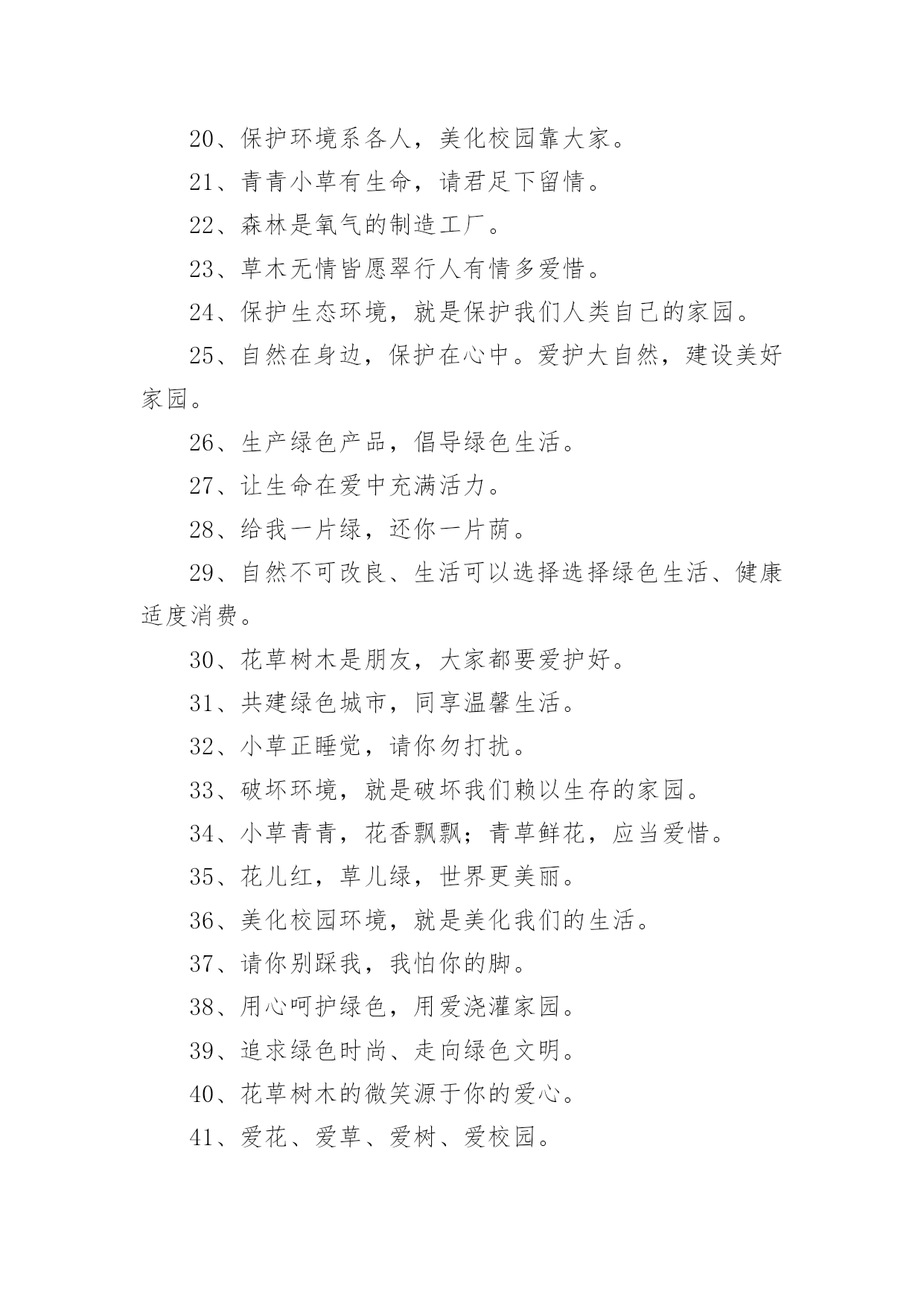 20、保护环境系各人，美化校园靠大家。

21、青青小草有生命，请君足下留情。

22、森林是氧气的制造工厂。

23、草木无情皆愿翠行人有情多爱惜。

24、保护生态环境，就是保护我们人类自己的家园。

25、自然在身边，保护在心中。爱护大自然，建设美好家园。

26、生产绿色产品，倡导绿色生活。

27、让生命在爱中充满活力。

28、给我一片绿，还你一片荫。

29、自然不可改良、生活可以选择选择绿色生活、健康适度消费。

30、花草树木是朋友，大家都要爱护好。

31、共建绿色城市，同享温馨生活。

32、小草正睡觉，请你勿打扰。

33、破坏环境，就是破坏我们赖以生存的家园。

34、小草青青，花香飘飘；青草鲜花，应当爱惜。

35、花儿红，草儿绿，世界更美丽。

36、美化校园环境，就是美化我们的生活。

37、请你别踩我，我怕你的脚。

38、用心呵护绿色，用爱浇灌家园。

39、追求绿色时尚、走向绿色文明。

40、花草树木的微笑源于你的爱心。

41、爱花、爱草、爱树、爱校园。